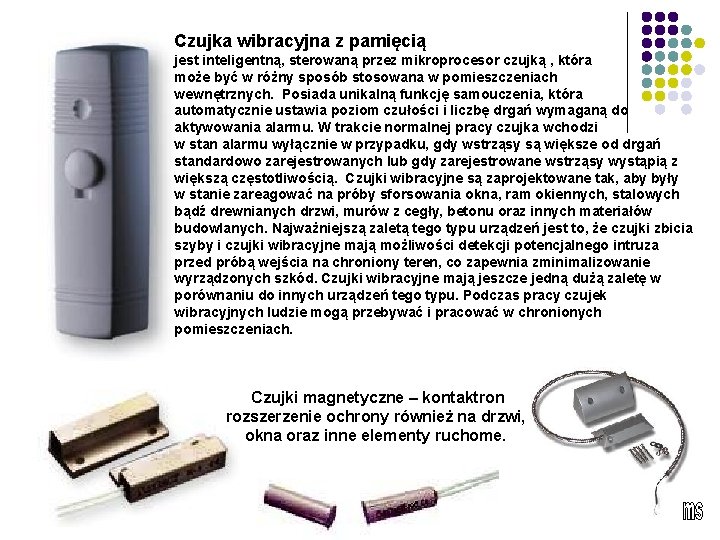 Czujka wibracyjna z pamięcią

jest inteligentną, sterowaną przez mikroprocesor czujką , która może być w różny sposób stosowana w pomieszczeniach wewnętrznych. Posiada unikalną funkcję samouczenia, która automatycznie ustawia poziom czułości i liczbę drgań wymaganą do aktywowania alarmu. W trakcie normalnej pracy czujka wchodzi w stan alarmu wyłącznie w przypadku, gdy wstrząsy są większe od drgań standardowo zarejestrowanych lub gdy zarejestrowane wstrząsy wystąpią z większą częstotliwością. Czujki wibracyjne są zaprojektowane tak, aby były w stanie zareagować na próby sforsowania okna, ram okiennych, stalowych bądź drewnianych drzwi, murów z cegły, betonu oraz innych materiałów budowlanych. Najważniejszą zaletą tego typu urządzeń jest to, że czujki zbicia szyby i czujki wibracyjne mają możliwości detekcji potencjalnego intruza przed próbą wejścia na chroniony teren, co zapewnia zminimalizowanie wyrządzonych szkód. Czujki wibracyjne mają jeszcze jedną dużą zaletę w porównaniu do innych urządzeń tego typu. Podczas pracy czujek wibracyjnych ludzie mogą przebywać i pracować w chronionych pomieszczeniach.

Czujki magnetyczne – kontaktron
rozszerzenie ochrony również na drzwi,
okna oraz inne elementy ruchome.

ms